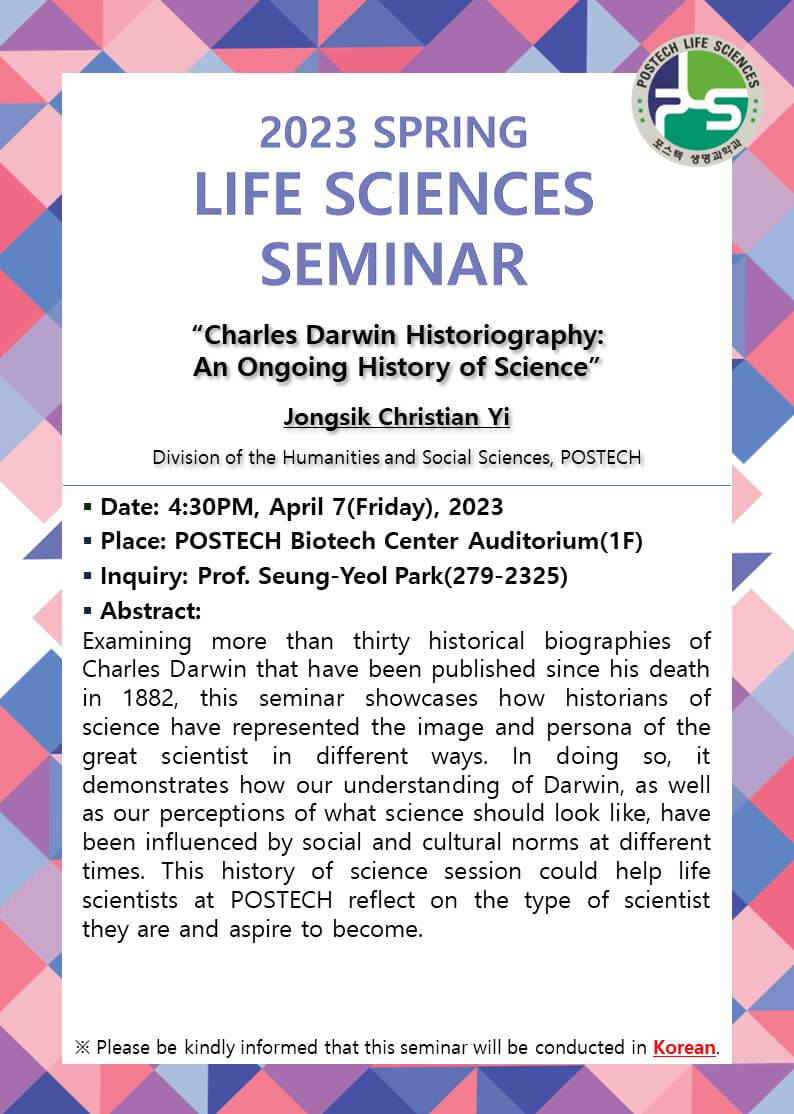 POSTECH LIFE SCIENCES
포스텍 생명과학과

2023 SPRING
LIFE SCIENCES
SEMINAR

"Charles Darwin Historiography: An Ongoing History of Science"

Jongsik Christian Yi

Division of the Humanities and Social Sciences, POSTECH

▪ Date: 4:30PM, April 7(Friday), 2023
▪ Place: POSTECH Biotech Center Auditorium(1F)
▪ Inquiry: Prof. Seung-Yeol Park(279-2325)
▪ Abstract:

Examining more than thirty historical biographies of Charles Darwin that have been published since his death in 1882, this seminar showcases how historians of science have represented the image and persona of the great scientist in different ways. In doing so, it demonstrates how our understanding of Darwin, as well as our perceptions of what science should look like, have been influenced by social and cultural norms at different times. This history of science session could help life scientists at POSTECH reflect on the type of scientist they are and aspire to become.

※ Please be kindly informed that this seminar will be conducted in Korean.